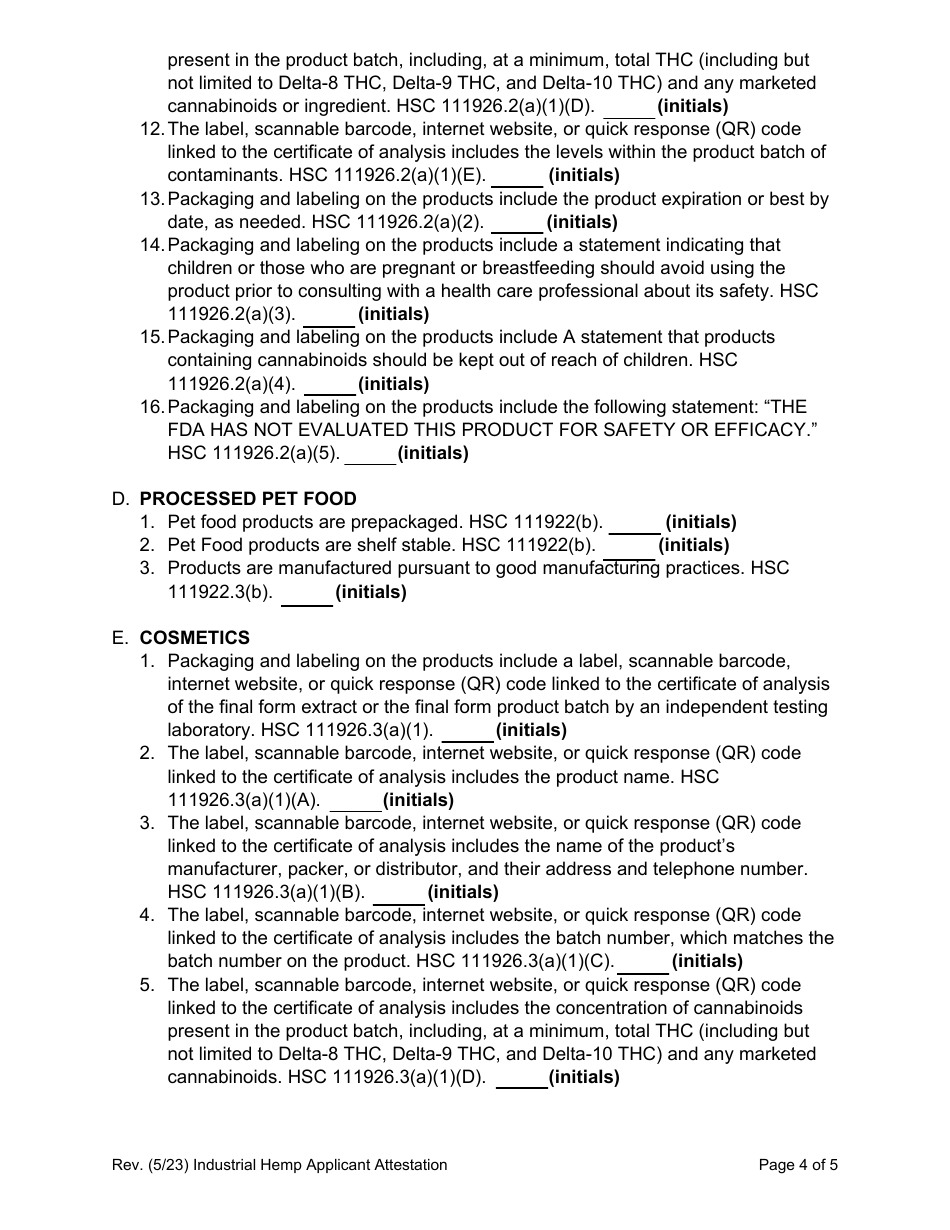 present in the product batch, including, at a minimum, total THC (including but not limited to Delta-8 THC, Delta-9 THC, and Delta-10 THC) and any marketed cannabinoids or ingredient. HSC 111926.2(a)(1)(D). _____ (initials)

12. The label, scannable barcode, internet website, or quick response (QR) code linked to the certificate of analysis includes the levels within the product batch of contaminants. HSC 111926.2(a)(1)(E). _____ (initials)
13. Packaging and labeling on the products include the product expiration or best by date, as needed. HSC 111926.2(a)(2). _____ (initials)
14. Packaging and labeling on the products include a statement indicating that children or those who are pregnant or breastfeeding should avoid using the product prior to consulting with a health care professional about its safety. HSC 111926.2(a)(3). _____ (initials)
15. Packaging and labeling on the products include A statement that products containing cannabinoids should be kept out of reach of children. HSC 111926.2(a)(4). _____ (initials)
16. Packaging and labeling on the products include the following statement: “THE FDA HAS NOT EVALUATED THIS PRODUCT FOR SAFETY OR EFFICACY.” HSC 111926.2(a)(5). _____ (initials)

D. PROCESSED PET FOOD
1. Pet food products are prepackaged. HSC 111922(b). _____ (initials)
2. Pet Food products are shelf stable. HSC 111922(b). _____ (initials)
3. Products are manufactured pursuant to good manufacturing practices. HSC 111922.3(b). _____ (initials)

E. COSMETICS
1. Packaging and labeling on the products include a label, scannable barcode, internet website, or quick response (QR) code linked to the certificate of analysis of the final form extract or the final form product batch by an independent testing laboratory. HSC 111926.3(a)(1). _____ (initials)
2. The label, scannable barcode, internet website, or quick response (QR) code linked to the certificate of analysis includes the product name. HSC 111926.3(a)(1)(A). _____ (initials)
3. The label, scannable barcode, internet website, or quick response (QR) code linked to the certificate of analysis includes the name of the product’s manufacturer, packer, or distributor, and their address and telephone number. HSC 111926.3(a)(1)(B). _____ (initials)
4. The label, scannable barcode, internet website, or quick response (QR) code linked to the certificate of analysis includes the batch number, which matches the batch number on the product. HSC 111926.3(a)(1)(C). _____ (initials)
5. The label, scannable barcode, internet website, or quick response (QR) code linked to the certificate of analysis includes the concentration of cannabinoids present in the product batch, including, at a minimum, total THC (including but not limited to Delta-8 THC, Delta-9 THC, and Delta-10 THC) and any marketed cannabinoids. HSC 111926.3(a)(1)(D). _____ (initials)

Rev. (5/23) Industrial Hemp Applicant Attestation Page 4 of 5